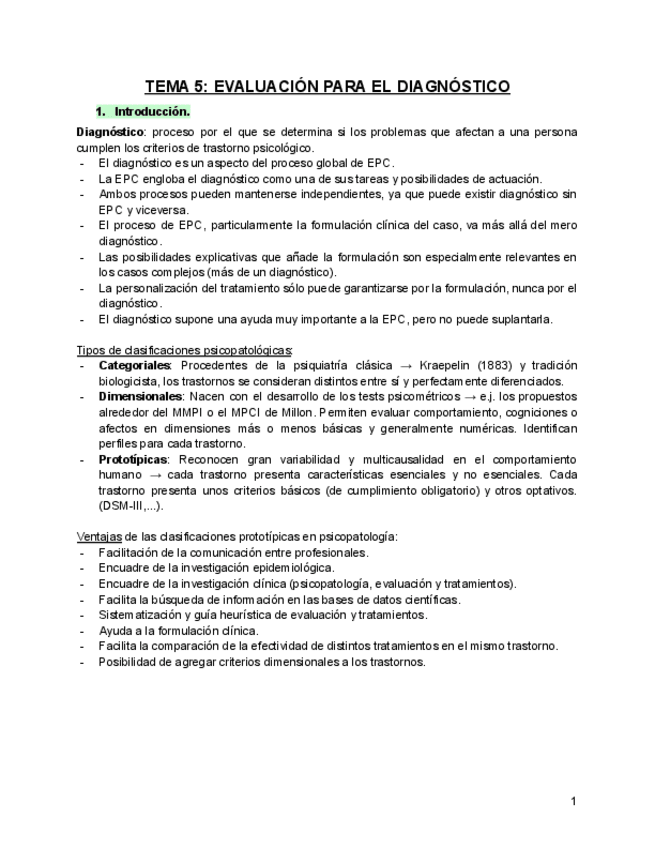 TEMA 5: EVALUACIÓN PARA EL DIAGNÓSTICO

1. Introducción.

Diagnóstico: proceso por el que se determina si los problemas que afectan a una persona cumplen los criterios de trastorno psicológico.
- El diagnóstico es un aspecto del proceso global de EPC.
- La EPC engloba el diagnóstico como una de sus tareas y posibilidades de actuación.
- Ambos procesos pueden mantenerse independientes, ya que puede existir diagnóstico sin EPC y viceversa.
- El proceso de EPC, particularmente la formulación clínica del caso, va más allá del mero diagnóstico.
- Las posibilidades explicativas que añade la formulación son especialmente relevantes en los casos complejos (más de un diagnóstico).
- La personalización del tratamiento sólo puede garantizarse por la formulación, nunca por el diagnóstico.
- El diagnóstico supone una ayuda muy importante a la EPC, pero no puede suplantarla.

Tipos de clasificaciones psicopatológicas:
- Categoriales: Procedentes de la psiquiatría clásica → Kraepelin (1883) y tradición biologicista, los trastornos se consideran distintos entre sí y perfectamente diferenciados.
- Dimensionales: Nacen con el desarrollo de los tests psicométricos → e.j. los propuestos alrededor del MMPI o el MPCI de Millon. Permiten evaluar comportamiento, cogniciones o afectos en dimensiones más o menos básicas y generalmente numéricas. Identifican perfiles para cada trastorno.
- Prototípicas: Reconocen gran variabilidad y multicausalidad en el comportamiento humano → cada trastorno presenta características esenciales y no esenciales. Cada trastorno presenta unos criterios básicos (de cumplimiento obligatorio) y otros optativos. (DSM-III,...).

Ventajas de las clasificaciones prototípicas en psicopatología:
- Facilitación de la comunicación entre profesionales.
- Encuadre de la investigación epidemiológica.
- Encuadre de la investigación clínica (psicopatología, evaluación y tratamientos).
- Facilita la búsqueda de información en las bases de datos científicas.
- Sistematización y guía heurística de evaluación y tratamientos.
- Ayuda a la formulación clínica.
- Facilita la comparación de la efectividad de distintos tratamientos en el mismo trastorno.
- Posibilidad de agregar criterios dimensionales a los trastornos.

1